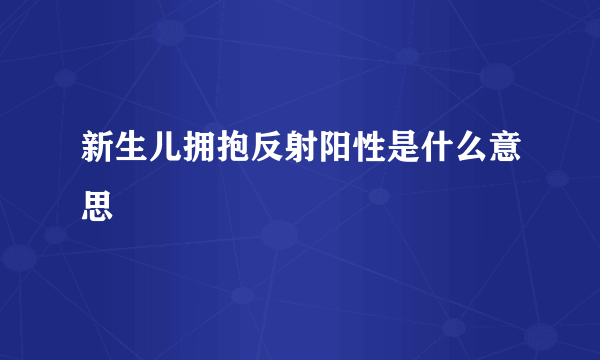 新生儿拥抱反射阳性是什么意思